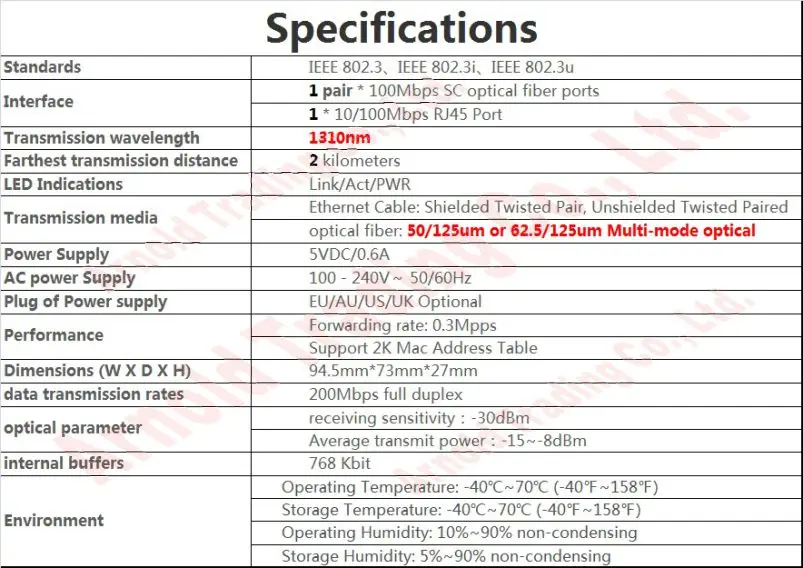 Specifications

| Standards | IEEE 802.3、IEEE 802.3i、IEEE 802.3u |
|---|---|
| Interface | 1 pair * 100Mbps SC optical fiber ports |
| | 1 * 10/100Mbps RJ45 Port |
| Transmission wavelength | 1310nm |
| Farthest transmission distance | 2 kilometers |
| LED Indications | Link/Act/PWR |
| Transmission media | Ethernet Cable: Shielded Twisted Pair, Unshielded Twisted Paired |
| | optical fiber: 50/125um or 62.5/125um Multi-mode optical |
| Power Supply | 5VDC/0.6A |
| AC power Supply | 100 - 240V ~ 50/60Hz |
| Plug of Power supply | EU/AU/US/UK Optional |
| Performance | Forwarding rate: 0.3Mpps |
| | Support 2K Mac Address Table |
| Dimensions (W X D X H) | 94.5mm*73mm*27mm |
| data transmission rates | 200Mbps full duplex |
| optical parameter | receiving sensitivity : -30dBm |
| | Average transmit power : -15~-8dBm |
| internal buffers | 768 Kbit |
| Environment | Operating Temperature: -40℃~70℃ (-40℉~158℉) |
| | Storage Temperature: -40℃~70℃ (-40℉~158℉) |
| | Operating Humidity: 10%~90% non-condensing |
| | Storage Humidity: 5%~90% non-condensing |

Arnold Trading Co., Ltd.
Arnold Trading Co., Ltd.